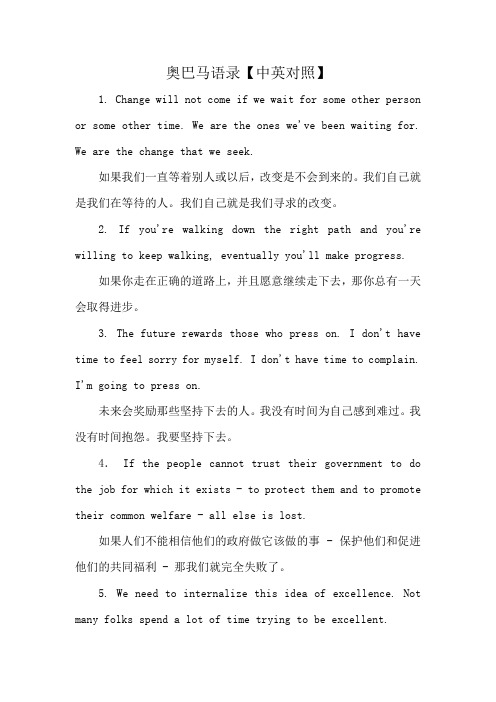 奥巴马语录【中英对照】

1. Change will not come if we wait for some other person or some other time. We are the ones we've been waiting for. We are the change that we seek.

如果我们一直等着别人或以后，改变是不会到来的。我们自己就是我们在等待的人。我们自己就是我们寻求的改变。

2. If you're walking down the right path and you're willing to keep walking, eventually you'll make progress.

如果你走在正确的道路上，并且愿意继续走下去，那你总有一天会取得进步。

3. The future rewards those who press on. I don't have time to feel sorry for myself. I don't have time to complain. I'm going to press on.

未来会奖励那些坚持下去的人。我没有时间为自己感到难过。我没有时间抱怨。我要坚持下去。

4. If the people cannot trust their government to do the job for which it exists - to protect them and to promote their common welfare - all else is lost.

如果人们不能相信他们的政府做它该做的事 - 保护他们和促进他们的共同福利 - 那我们就完全失败了。

5. We need to internalize this idea of excellence. Not many folks spend a lot of time trying to be excellent.